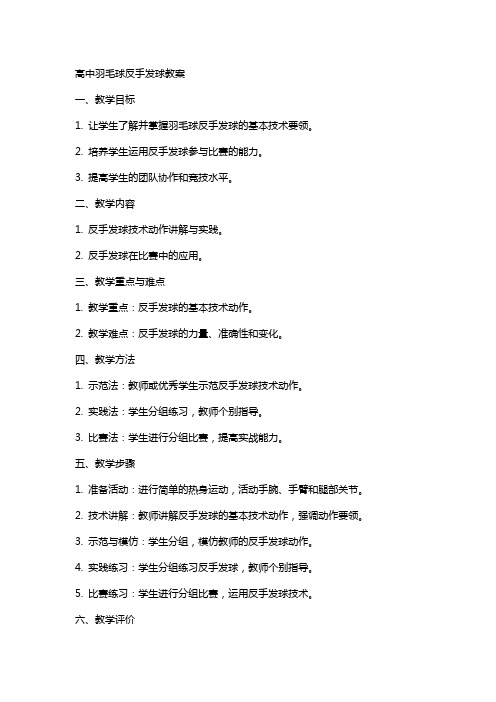 高中羽毛球反手发球教案

一、教学目标

1. 让学生了解并掌握羽毛球反手发球的基本技术要领。

2. 培养学生运用反手发球参与比赛的能力。

3. 提高学生的团队协作和竞技水平。

二、教学内容

1. 反手发球技术动作讲解与实践。

2. 反手发球在比赛中的应用。

三、教学重点与难点

1. 教学重点：反手发球的基本技术动作。

2. 教学难点：反手发球的力量、准确性和变化。

四、教学方法

1. 示范法：教师或优秀学生示范反手发球技术动作。

2. 实践法：学生分组练习，教师个别指导。

3. 比赛法：学生进行分组比赛，提高实战能力。

五、教学步骤

1. 准备活动：进行简单的热身运动，活动手腕、手臂和腿部关节。

2. 技术讲解：教师讲解反手发球的基本技术动作，强调动作要领。

3. 示范与模仿：学生分组，模仿教师的反手发球动作。

4. 实践练习：学生分组练习反手发球，教师个别指导。

5. 比赛练习：学生进行分组比赛，运用反手发球技术。

六、教学评价